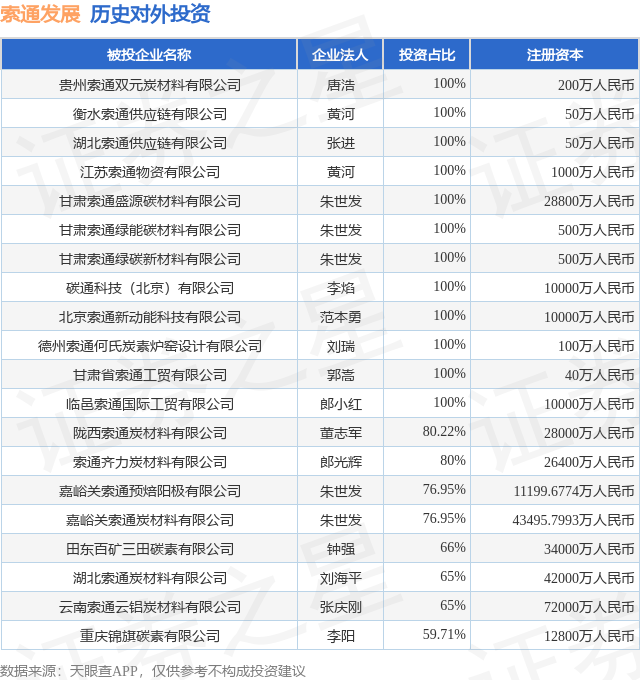 索通发展 历史对外投资

| 被投企业名称 | 企业法人 | 投资占比 | 注册资本 |
|---|---|---|---|
| 贵州索通双元炭材料有限公司 | 唐浩 | 100% | 200万人民币 |
| 衡水索通供应链有限公司 | 黄河 | 100% | 50万人民币 |
| 湖北索通供应链有限公司 | 张进 | 100% | 50万人民币 |
| 江苏索通物资有限公司 | 黄河 | 100% | 1000万人民币 |
| 甘肃索通盛源碳材料有限公司 | 朱世发 | 100% | 28800万人民币 |
| 甘肃索通绿能碳材料有限公司 | 朱世发 | 100% | 500万人民币 |
| 甘肃索通绿碳新材料有限公司 | 朱世发 | 100% | 500万人民币 |
| 碳通科技（北京）有限公司 | 李焰 | 100% | 10000万人民币 |
| 北京索通新动能科技有限公司 | 范本勇 | 100% | 10000万人民币 |
| 德州索通何氏炭素炉窑设计有限公司 | 刘瑞 | 100% | 100万人民币 |
| 甘肃省索通工贸有限公司 | 郭嵩 | 100% | 40万人民币 |
| 临邑索通国际工贸有限公司 | 郎小红 | 100% | 10000万人民币 |
| 陇西索通炭材料有限公司 | 董志军 | 80.22% | 28000万人民币 |
| 索通齐力炭材料有限公司 | 郎光辉 | 80% | 26400万人民币 |
| 嘉峪关索通预焙阳极有限公司 | 朱世发 | 76.95% | 11199.6774万人民币 |
| 嘉峪关索通炭材料有限公司 | 朱世发 | 76.95% | 43495.7993万人民币 |
| 田东百矿三田碳素有限公司 | 钟强 | 66% | 34000万人民币 |
| 湖北索通炭材料有限公司 | 刘海平 | 65% | 42000万人民币 |
| 云南索通云铝炭材料有限公司 | 张庆刚 | 65% | 72000万人民币 |
| 重庆锦旗碳素有限公司 | 李阳 | 59.71% | 12800万人民币 |

数据来源：天眼查APP，仅供参考不构成投资建议